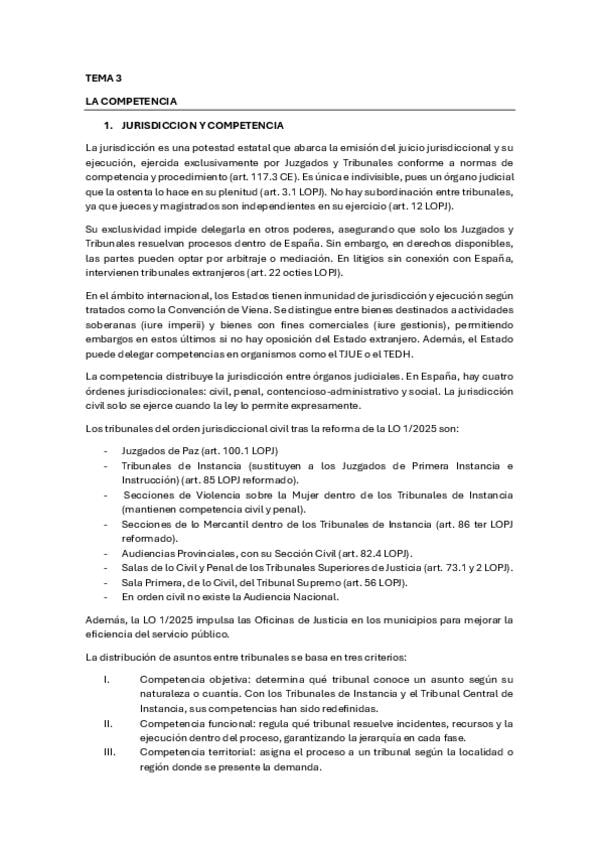 TEMA 3

LA COMPETENCIA

1. JURISDICCION Y COMPETENCIA

La jurisdicción es una potestad estatal que abarca la emisión del juicio jurisdiccional y su ejecución, ejercida exclusivamente por Juzgados y Tribunales conforme a normas de competencia y procedimiento (art. 117.3 CE). Es única e indivisible, pues un órgano judicial que la ostenta lo hace en su plenitud (art. 3.1 LOPJ). No hay subordinación entre tribunales, ya que jueces y magistrados son independientes en su ejercicio (art. 12 LOPJ).

Su exclusividad impide delegarla en otros poderes, asegurando que solo los Juzgados y Tribunales resuelvan procesos dentro de España. Sin embargo, en derechos disponibles, las partes pueden optar por arbitraje o mediación. En litigios sin conexión con España, intervienen tribunales extranjeros (art. 22 octies LOPJ).

En el ámbito internacional, los Estados tienen inmunidad de jurisdicción y ejecución según tratados como la Convención de Viena. Se distingue entre bienes destinados a actividades soberanas (iure imperii) y bienes con fines comerciales (iure gestionis), permitiendo embargos en estos últimos si no hay oposición del Estado extranjero. Además, el Estado puede delegar competencias en organismos como el TJUE o el TEDH.

La competencia distribuye la jurisdicción entre órganos judiciales. En España, hay cuatro órdenes jurisdiccionales: civil, penal, contencioso-administrativo y social. La jurisdicción civil solo se ejerce cuando la ley lo permite expresamente.

Los tribunales del orden jurisdiccional civil tras la reforma de la LO 1/2025 son:

- Juzgados de Paz (art. 100.1 LOPJ)
- Tribunales de Instancia (sustituyen a los Juzgados de Primera Instancia e Instrucción) (art. 85 LOPJ reformado).
- Secciones de Violencia sobre la Mujer dentro de los Tribunales de Instancia (mantienen competencia civil y penal).
- Secciones de lo Mercantil dentro de los Tribunales de Instancia (art. 86 ter LOPJ reformado).
- Audiencias Provinciales, con su Sección Civil (art. 82.4 LOPJ).
- Salas de lo Civil y Penal de los Tribunales Superiores de Justicia (art. 73.1 y 2 LOPJ).
- Sala Primera, de lo Civil, del Tribunal Supremo (art. 56 LOPJ).
- En orden civil no existe la Audiencia Nacional.

Además, la LO 1/2025 impulsa las Oficinas de Justicia en los municipios para mejorar la eficiencia del servicio público.

La distribución de asuntos entre tribunales se basa en tres criterios:

I. Competencia objetiva: determina qué tribunal conoce un asunto según su naturaleza o cuantía. Con los Tribunales de Instancia y el Tribunal Central de Instancia, sus competencias han sido redefinidas.
II. Competencia funcional: regula qué tribunal resuelve incidentes, recursos y la ejecución dentro del proceso, garantizando la jerarquía en cada fase.
III. Competencia territorial: asigna el proceso a un tribunal según la localidad o región donde se presente la demanda.